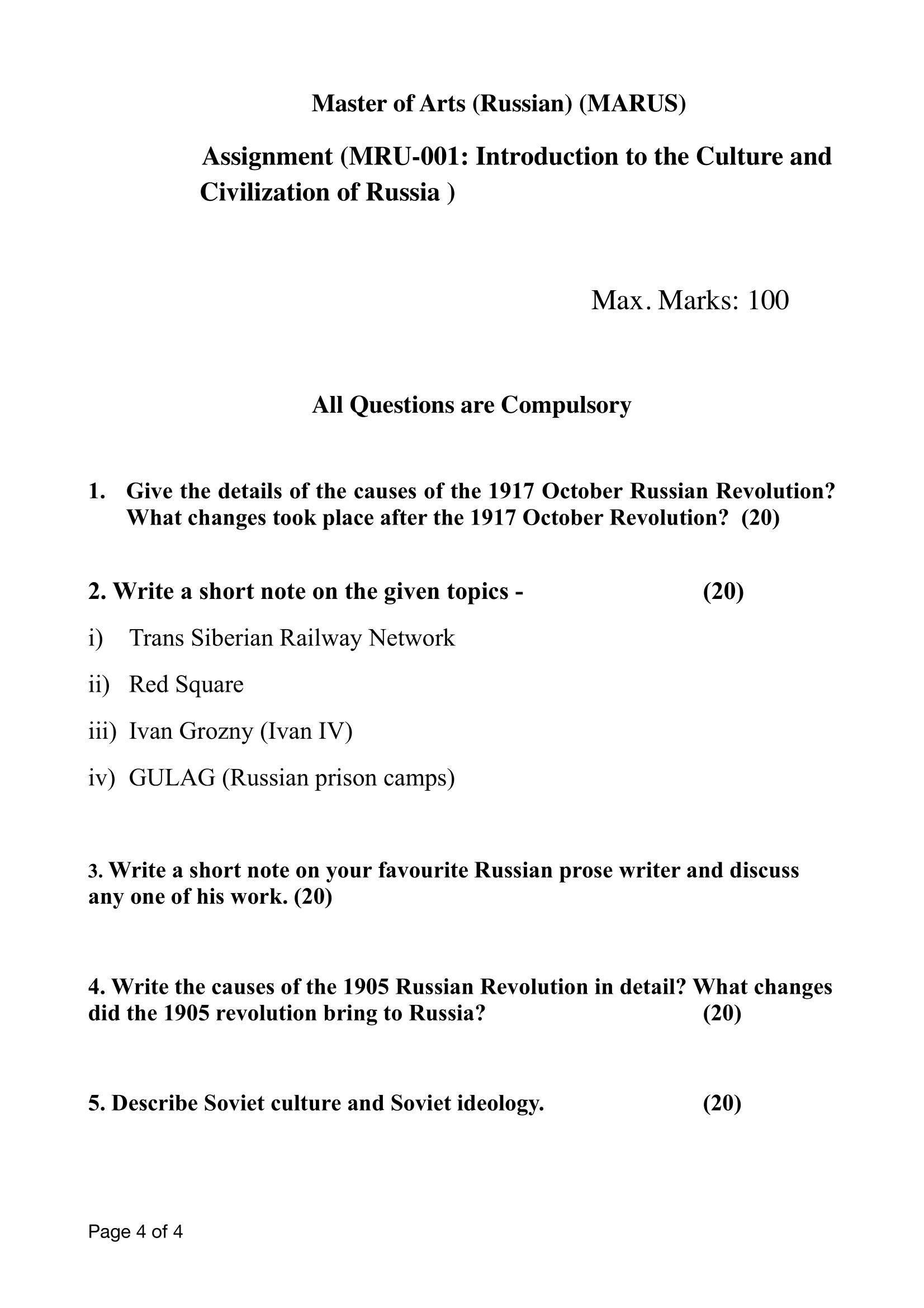 Master of Arts (Russian) (MARUS)

Assignment (MRU-001: Introduction to the Culture and Civilization of Russia )

Max. Marks: 100

All Questions are Compulsory

1. Give the details of the causes of the 1917 October Russian Revolution? What changes took place after the 1917 October Revolution? (20)

2. Write a short note on the given topics - (20)

i) Trans Siberian Railway Network

ii) Red Square

iii) Ivan Grozny (Ivan IV)

iv) GULAG (Russian prison camps)

3. Write a short note on your favourite Russian prose writer and discuss any one of his work. (20)

4. Write the causes of the 1905 Russian Revolution in detail? What changes did the 1905 revolution bring to Russia? (20)

5. Describe Soviet culture and Soviet ideology. (20)

Page 4 of 4